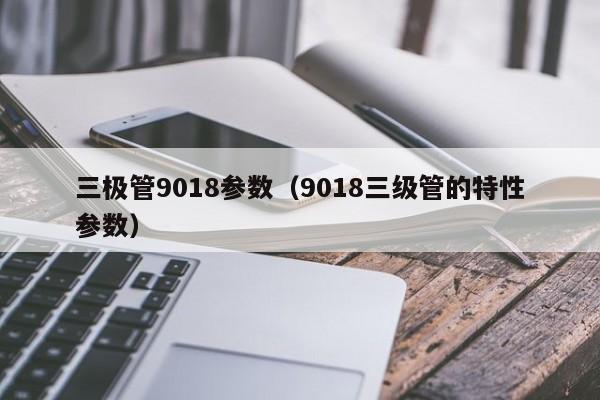 三极管9018参数（9018三级管的特性参数）